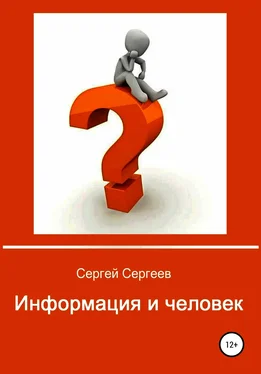 Сергей Сергеев

Информация и человек

12+